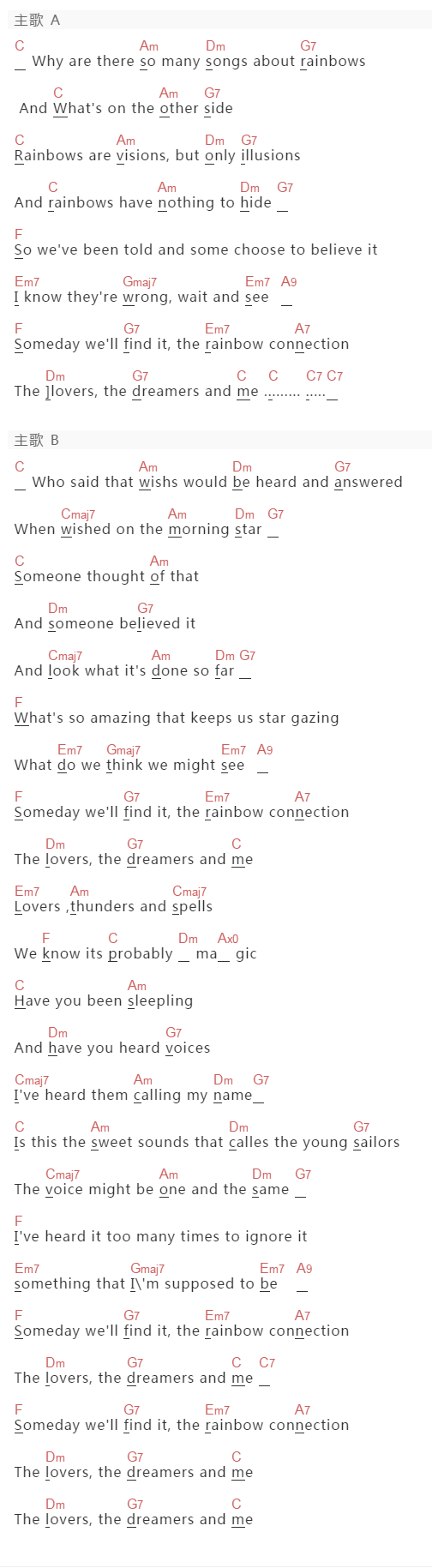 主歌 A

C Am Dm G7
_ Why are there so many songs about rainbows

C Am G7
And What's on the other side

C Am Dm G7
Rainbows are visions, but only illusions

C Am Dm G7
And rainbows have nothing to hide _

F
So we've been told and some choose to believe it

Em7 Gmaj7 Em7 A9
I know they're wrong, wait and see _

F G7 Em7 A7
Someday we'll find it, the rainbow connection

Dm G7 C C C7 C7
The llovers, the dreamers and me ......... ....._

主歌 B

C Am Dm G7
_ Who said that wishs would be heard and answered

Cmaj7 Am Dm G7
When wished on the morning star _

C Am
Someone thought of that

Dm G7
And someone believed it

Cmaj7 Am Dm G7
And look what it's done so far _

F
What's so amazing that keeps us star gazing

Em7 Gmaj7 Em7 A9
What do we think we might see _

F G7 Em7 A7
Someday we'll find it, the rainbow connection

Dm G7 C
The lovers, the dreamers and me

Em7 Am Cmaj7
Lovers ,thunders and spells

F C Dm Ax0
We know its probably _ ma_ gic

C Am
Have you been sleepling

Dm G7
And have you heard voices

Cmaj7 Am Dm G7
I've heard them calling my name_

C Am Dm G7
Is this the sweet sounds that calles the young sailors

Cmaj7 Am Dm G7
The voice might be one and the same _

F
I've heard it too many times to ignore it

Em7 Gmaj7 Em7 A9
something that I\'m supposed to be _

F G7 Em7 A7
Someday we'll find it, the rainbow connection

Dm G7 C C7
The lovers, the dreamers and me _

F G7 Em7 A7
Someday we'll find it, the rainbow connection

Dm G7 C
The lovers, the dreamers and me

Dm G7 C
The lovers, the dreamers and me